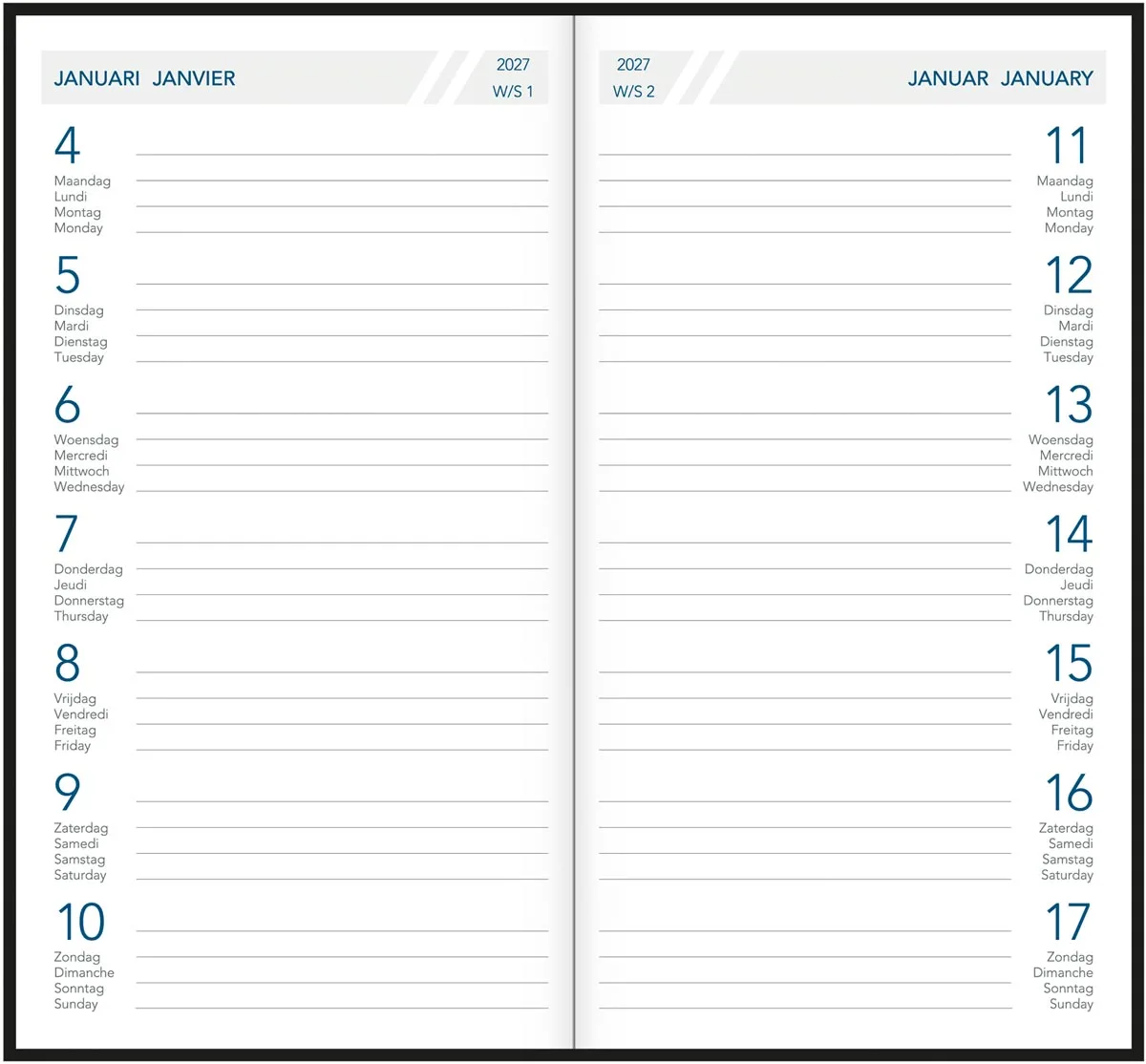 JANUARI JANVIER

2027
W/S 1

4
Maandag
Lundi
Montag
Monday

5
Dinsdag
Mardi
Dienstag
Tuesday

6
Woensdag
Mercredi
Mittwoch
Wednesday

7
Donderdag
Jeudi
Donnerstag
Thursday

8
Vrijdag
Vendredi
Freitag
Friday

9
Zaterdag
Samedi
Samstag
Saturday

10
Zondag
Dimanche
Sonntag
Sunday

2027
W/S 2

JANUAR JANUARY

11
Maandag
Lundi
Montag
Monday

12
Dinsdag
Mardi
Dienstag
Tuesday

13
Woensdag
Mercredi
Mittwoch
Wednesday

14
Donderdag
Jeudi
Donnerstag
Thursday

15
Vrijdag
Vendredi
Freitag
Friday

16
Zaterdag
Samedi
Samstag
Saturday

17
Zondag
Dimanche
Sonntag
Sunday